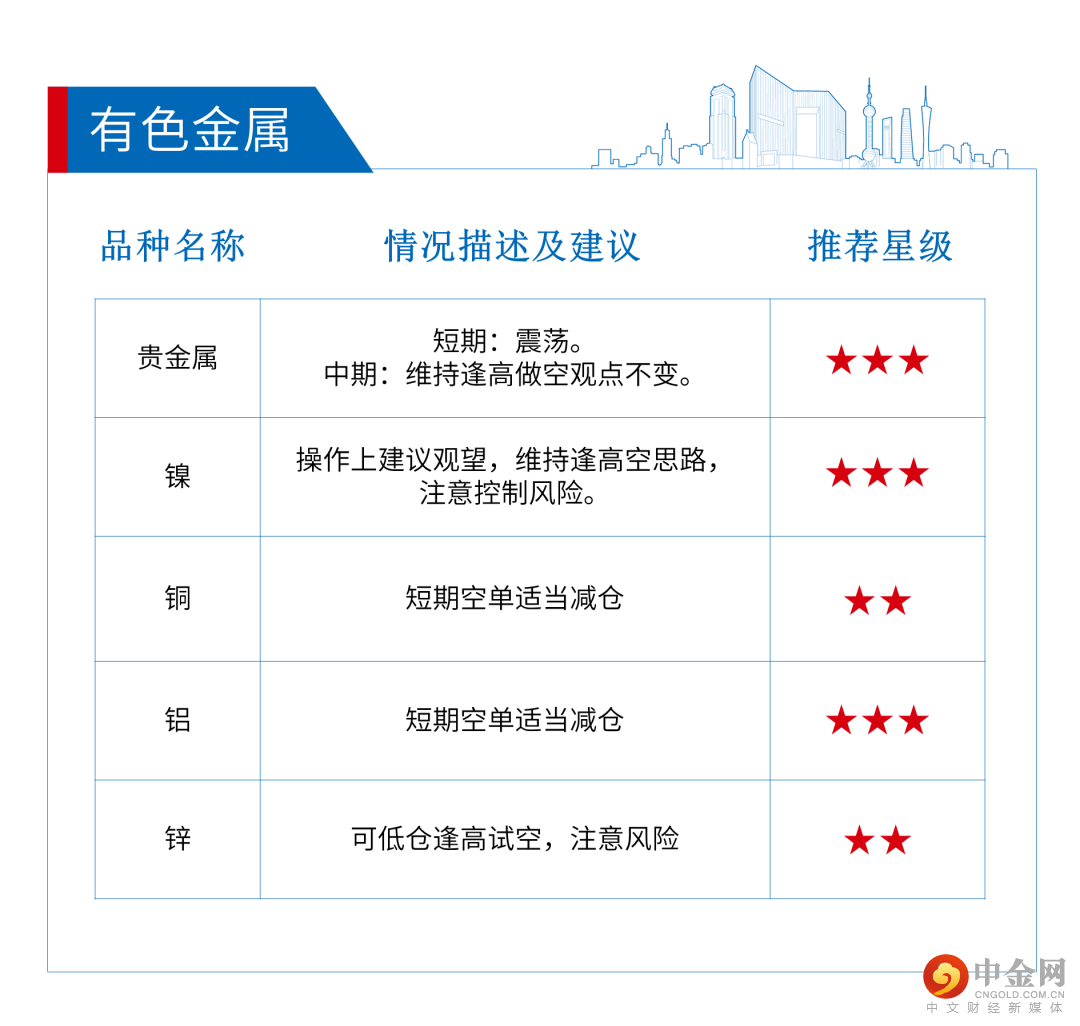 有色金属

| 品种名称 | 情况描述及建议 | 推荐星级 |
|---|---|---|
| 贵金属 | 短期：震荡。中期：维持逢高做空观点不变。 | ★★★ |
| 镍 | 操作上建议观望，维持逢高空思路，注意控制风险。 | ★★★ |
| 铜 | 短期空单适当减仓 | ★★ |
| 铝 | 短期空单适当减仓 | ★★★ |
| 锌 | 可低仓逢高试空，注意风险 | ★★ |

中金网
CNGOLD.COM.CN
中文财经新媒体